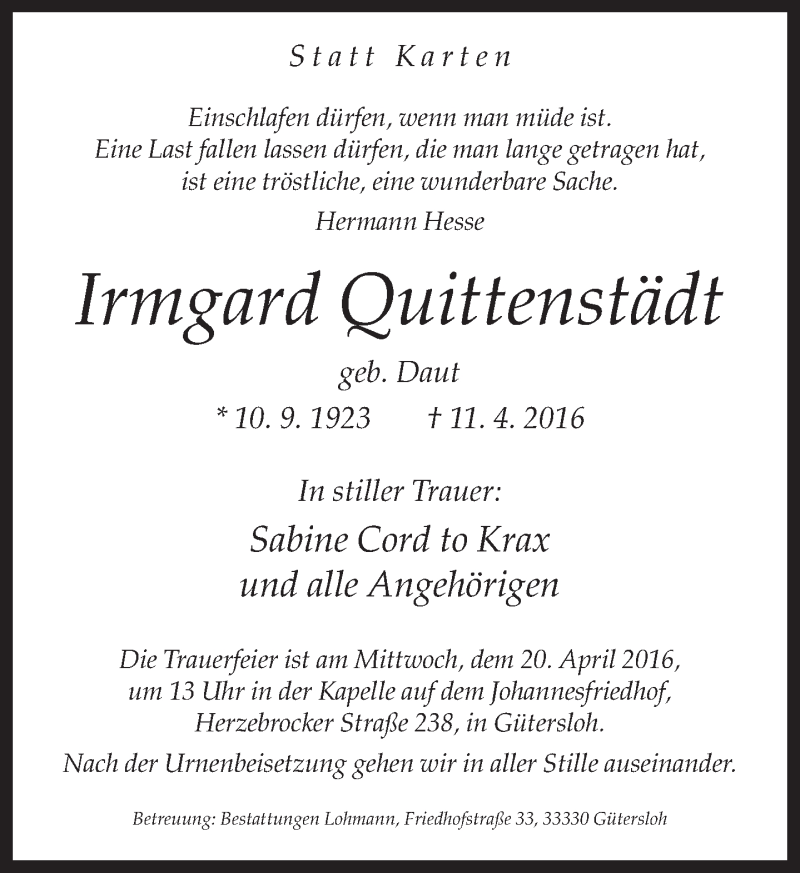 Statt Karten

Einschlafen dürfen, wenn man müde ist.
Eine Last fallen lassen dürfen, die man lange getragen hat,
ist eine tröstliche, eine wunderbare Sache.
Hermann Hesse

Irmgard Quittenstädt

geb. Daut

* 10. 9. 1923 † 11. 4. 2016

In stiller Trauer:

Sabine Cord to Krax
und alle Angehörigen

Die Trauerfeier ist am Mittwoch, dem 20. April 2016,
um 13 Uhr in der Kapelle auf dem Johannesfriedhof,
Herzebrocker Straße 238, in Gütersloh.

Nach der Urnenbeisetzung gehen wir in aller Stille auseinander.

Betreuung: Bestattungen Lohmann, Friedhofstraße 33, 33330 Gütersloh